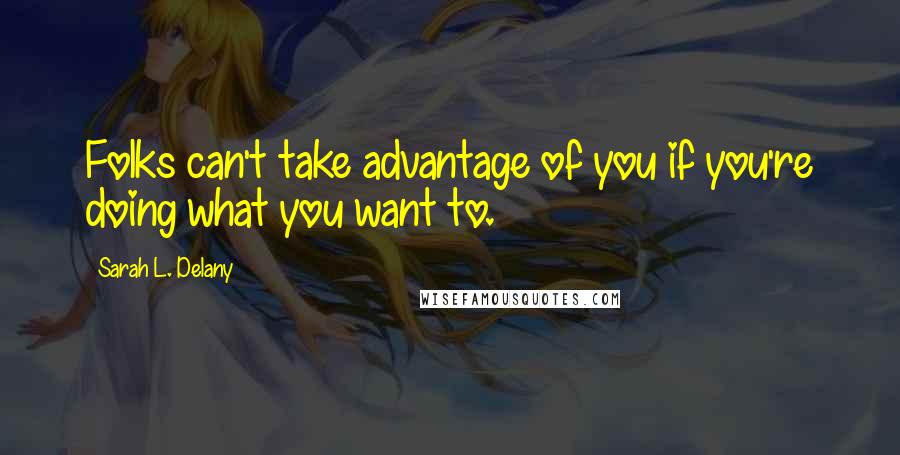 Folks can't take advantage of you if you're doing what you want to.

Sarah L. Delany

WISEFAMOUSQUOTES.COM